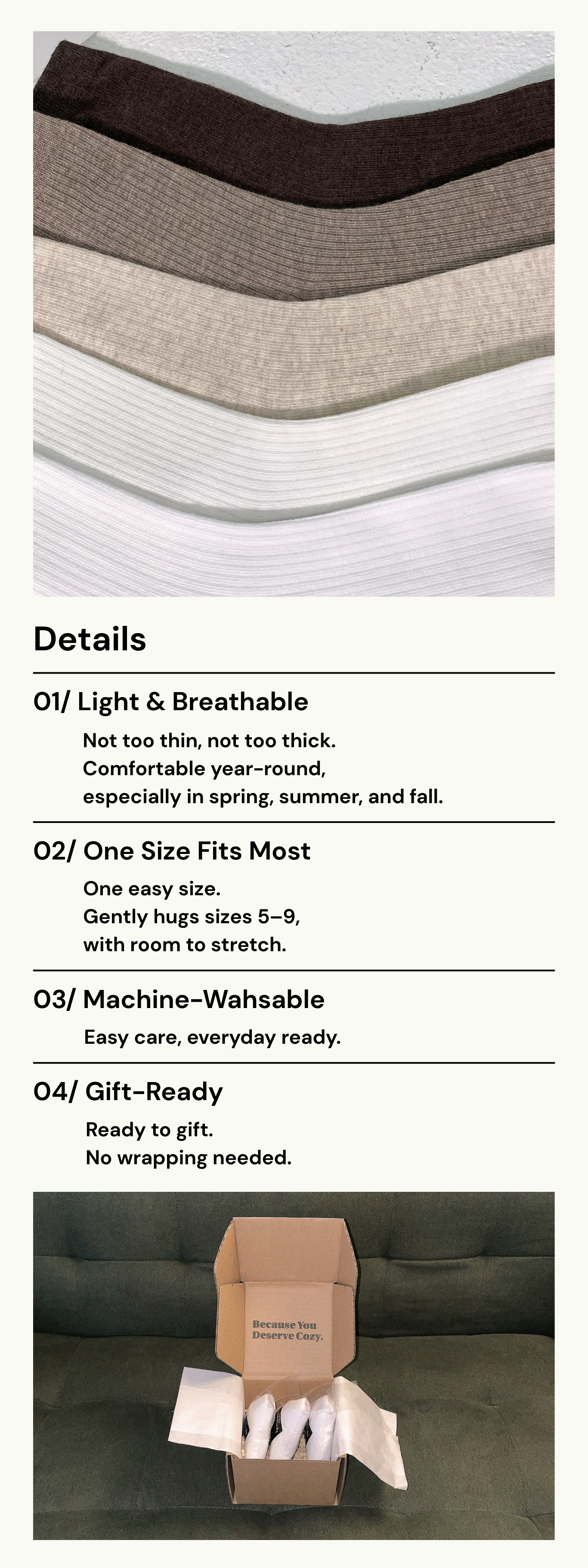 Details

01/ Light & Breathable

Not too thin, not too thick.
Comfortable year-round,
especially in spring, summer, and fall.

02/ One Size Fits Most

One easy size.
Gently hugs sizes 5–9,
with room to stretch.

03/ Machine-Wahsable

Easy care, everyday ready.

04/ Gift-Ready

Ready to gift.
No wrapping needed.

Because You Deserve Cozy.